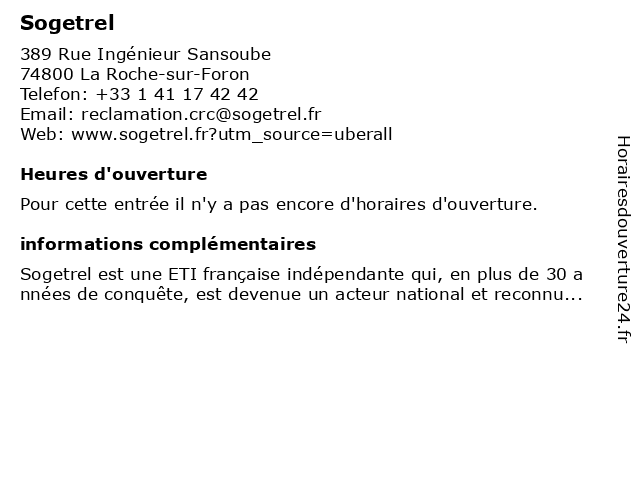 Sogetrel

389 Rue Ingénieur Sansoube
74800 La Roche-sur-Foron
Telefon: +33 1 41 17 42 42
Email: reclamation.crc@sogetrel.fr
Web: www.sogetrel.fr?utm_source=uberall

Heures d'ouverture

Pour cette entrée il n'y a pas encore d'horaires d'ouverture.

informations complémentaires

Sogetrel est une ETI française indépendante qui, en plus de 30 a nnées de conquête, est devenue un acteur national et reconnu...

Horairesdouverture24.fr